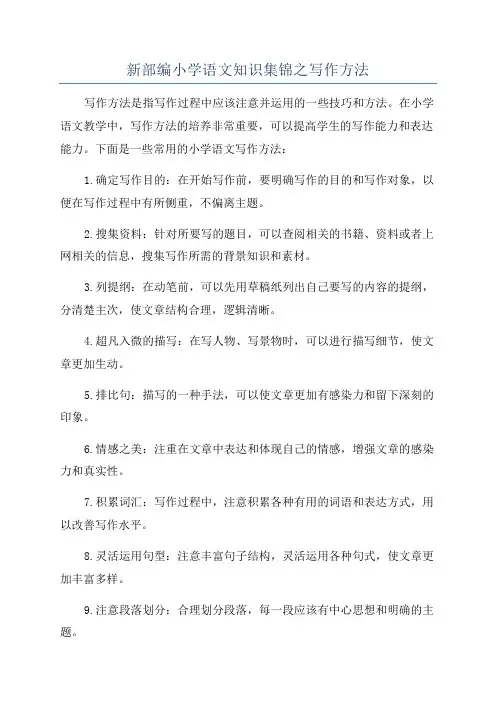 新部编小学语文知识集锦之写作方法

写作方法是指写作过程中应该注意并运用的一些技巧和方法。在小学语文教学中，写作方法的培养非常重要，可以提高学生的写作能力和表达能力。下面是一些常用的小学语文写作方法：

1.确定写作目的：在开始写作前，要明确写作的目的和写作对象，以便在写作过程中有所侧重，不偏离主题。

2.搜集资料：针对所要写的题目，可以查阅相关的书籍、资料或者上网相关的信息，搜集写作所需的背景知识和素材。

3.列提纲：在动笔前，可以先用草稿纸列出自己要写的内容的提纲，分清楚主次，使文章结构合理，逻辑清晰。

4.超凡入微的描写：在写人物、写景物时，可以进行描写细节，使文章更加生动。

5.排比句：描写的一种手法，可以使文章更加有感染力和留下深刻的印象。

6.情感之美：注重在文章中表达和体现自己的情感，增强文章的感染力和真实性。

7.积累词汇：写作过程中，注意积累各种有用的词语和表达方式，用以改善写作水平。

8.灵活运用句型：注意丰富句子结构，灵活运用各种句式，使文章更加丰富多样。

9.注意段落划分：合理划分段落，每一段应该有中心思想和明确的主题。